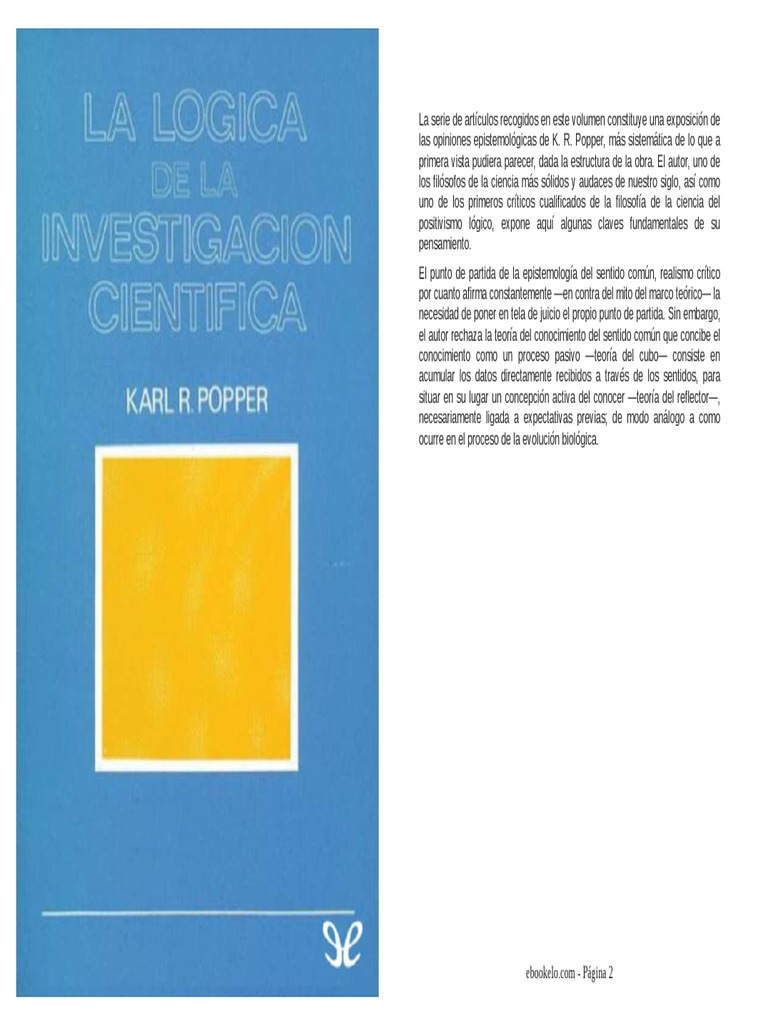 LA LOGICA
DE LA
INVESTIGACION
CIENTIFICA

KARL R. POPPER

La serie de artículos recogidos en este volumen constituye una exposición de las opiniones epistemológicas de K. R. Popper, más sistemática de lo que a primera vista pudiera parecer, dada la estructura de la obra. El autor, uno de los filósofos de la ciencia más sólidos y audaces de nuestro siglo, así como uno de los primeros críticos cualificados de la filosofía de la ciencia del positivismo lógico, expone aquí algunas claves fundamentales de su pensamiento.

El punto de partida de la epistemología del sentido común, realismo crítico por cuanto afirma constantemente —en contra del mito del marco teórico— la necesidad de poner en tela de juicio el propio punto de partida. Sin embargo, el autor rechaza la teoría del conocimiento del sentido común que concibe el conocimiento como un proceso pasivo —teoría del cubo— consiste en acumular los datos directamente recibidos a través de los sentidos, para situar en su lugar un concepción activa del conocer —teoría del reflector—, necesariamente ligada a expectativas previas; de modo análogo a como ocurre en el proceso de la evolución biológica.

ebookelo.com - Página 2